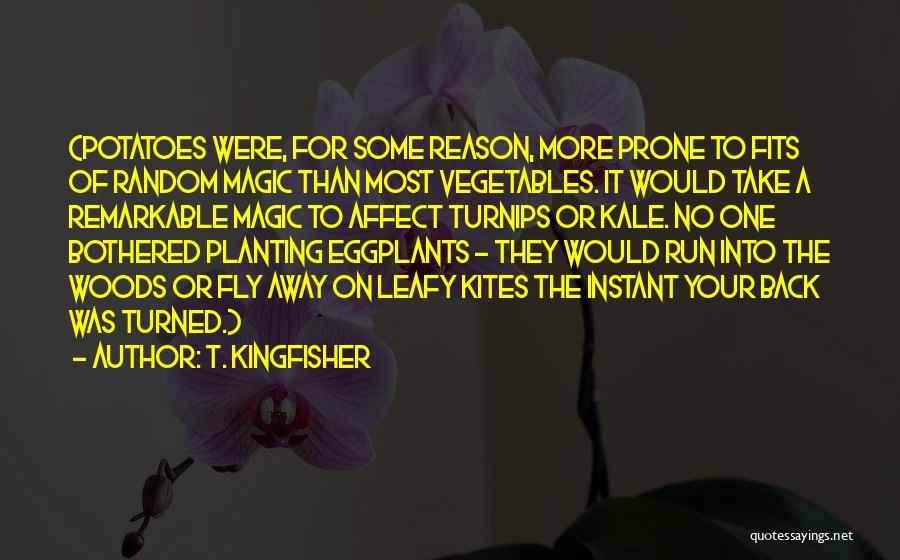 (POTATOES WERE, FOR SOME REASON, MORE PRONE TO FITS OF RANDOM MAGIC THAN MOST VEGETABLES. IT WOULD TAKE A REMARKABLE MAGIC TO AFFECT TURNIPS OR KALE. NO ONE BOTHERED PLANTING EGGPLANTS - THEY WOULD RUN INTO THE WOODS OR FLY AWAY ON LEAFY KITES THE INSTANT YOUR BACK WAS TURNED.)

- AUTHOR: T. KINGFISHER

quotessayings.net